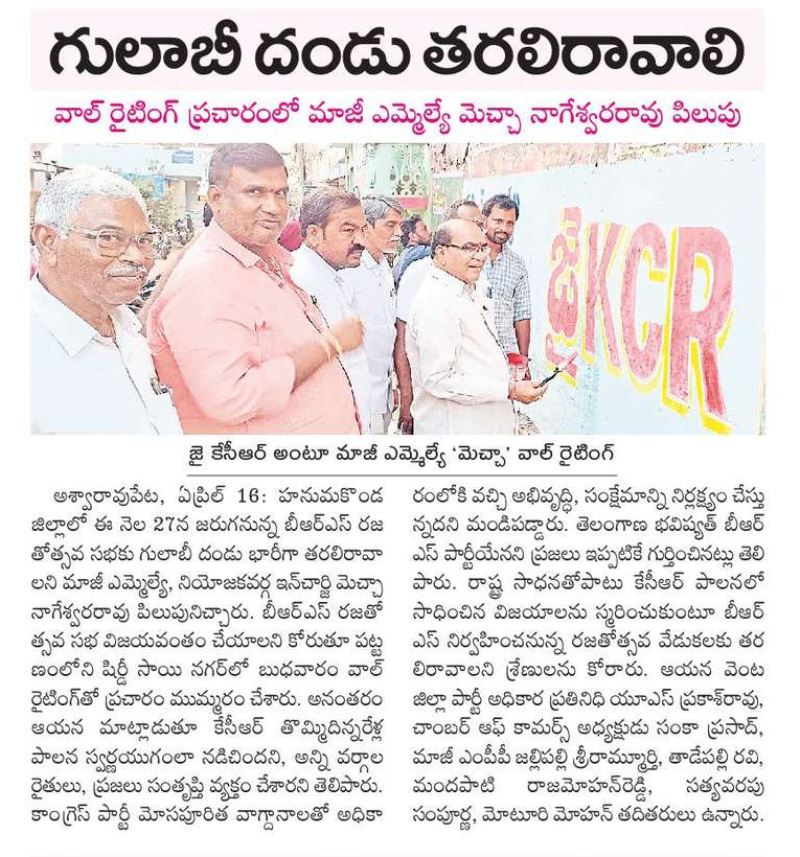 గులాబీ దండు తరలిరావాలి

వాల్ రైటింగ్ ప్రచారంలో మాజీ ఎమ్మెల్యే మెచ్చా నాగేశ్వరరావు పిలుపు

జై KCR

జై కేసీఆర్ అంటూ మాజీ ఎమ్మెల్యే 'మెచ్చా' వాల్ రైటింగ్

అశ్వారావుపేట, ఏప్రిల్ 16: హనుమకొండ జిల్లాలో ఈ నెల 27న జరుగనున్న బీఆర్ఎస్ రజతోత్సవ సభకు గులాబీ దండు భారీగా తరలిరావాలని మాజీ ఎమ్మెల్యే, నియోజకవర్గ ఇన్‌చార్జి మెచ్చా నాగేశ్వరరావు పిలుపునిచ్చారు. బీఆర్ఎస్ రజతోత్సవ సభ విజయవంతం చేయాలని కోరుతూ పట్టణంలోని షిర్డీ సాయి నగర్‌లో బుధవారం వాల్ రైటింగ్‌తో ప్రచారం ముమ్మరం చేశారు. అనంతరం ఆయన మాట్లాడుతూ కేసీఆర్ తొమ్మిదిన్నరేళ్ల పాలన స్వర్ణయుగంలా నడిచిందని, అన్ని వర్గాల రైతులు, ప్రజలు సంతృప్తి వ్యక్తం చేశారని తెలిపారు. కాంగ్రెస్ పార్టీ మోసపూరిత వాగ్దానాలతో అధికారంలోకి వచ్చి అభివృద్ధి, సంక్షేమాన్ని నిర్లక్ష్యం చేస్తున్నదని మండిపడ్డారు. తెలంగాణ భవిష్యత్ బీఆర్ఎస్ పార్టీయేనని ప్రజలు ఇప్పటికే గుర్తించినట్లు తెలిపారు. రాష్ట్ర సాధనతోపాటు కేసీఆర్ పాలనలో సాధించిన విజయాలను స్మరించుకుంటూ బీఆర్ఎస్ నిర్వహించనున్న రజతోత్సవ వేడుకలకు తరలిరావాలని శ్రేణులను కోరారు. ఆయన వెంట జిల్లా పార్టీ అధికార ప్రతినిధి యూఎస్ ప్రకాశ్‌రావు, చాంబర్ ఆఫ్ కామర్స్ అధ్యక్షుడు సంకా ప్రసాద్, మాజీ ఎంపీపీ జల్లిపల్లి శ్రీరామ్మూర్తి, తాడేపల్లి రవి, మందపాటి రాజమోహన్‌రెడ్డి, సత్యవరపు సంపూర్ణ, మోటూరి మోహన్ తదితరులు ఉన్నారు.